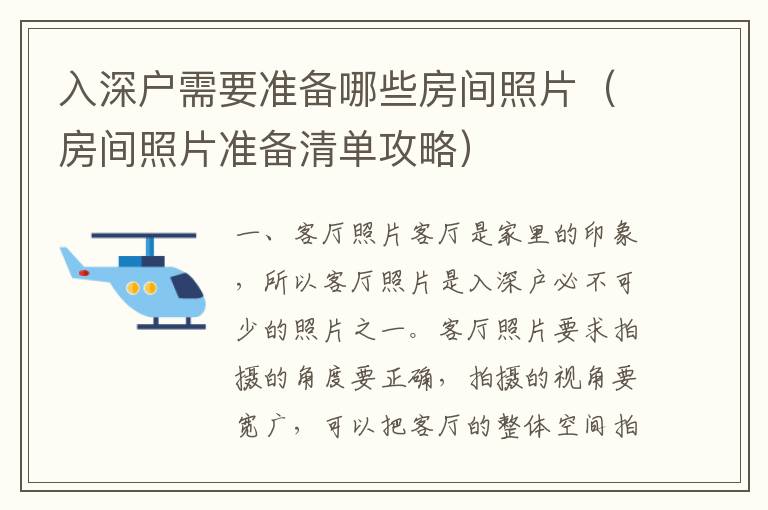 入深户需要准备哪些房间照片（房间照片准备清单攻略）

一、客厅照片客厅是家里的印象，所以客厅照片是入深户必不可少的照片之一。客厅照片要求拍摄的角度要正确，拍摄的视角要宽广，可以把客厅的整体空间拍